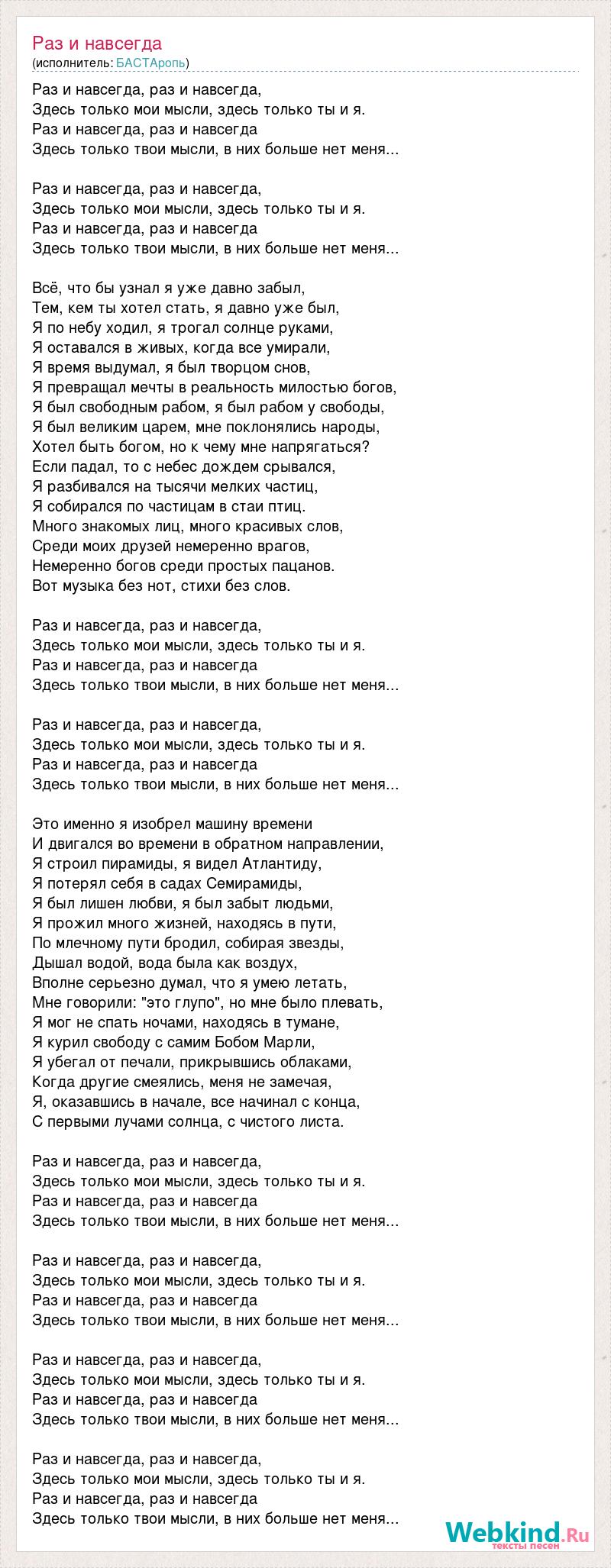 Раз и навсегда
(исполнитель: БАСТАропь)

Раз и навсегда, раз и навсегда,
Здесь только мои мысли, здесь только ты и я.
Раз и навсегда, раз и навсегда
Здесь только твои мысли, в них больше нет меня...

Раз и навсегда, раз и навсегда,
Здесь только мои мысли, здесь только ты и я.
Раз и навсегда, раз и навсегда
Здесь только твои мысли, в них больше нет меня...

Всё, что бы узнал я уже давно забыл,
Тем, кем ты хотел стать, я давно уже был,
Я по небу ходил, я трогал солнце руками,
Я оставался в живых, когда все умирали,
Я время выдумал, я был творцом снов,
Я превращал мечты в реальность милостью богов,
Я был свободным рабом, я был рабом у свободы,
Я был великим царем, мне поклонялись народы,
Хотел быть богом, но к чему мне напрягаться?
Если падал, то с небес дождем срывался,
Я разбивался на тысячи мелких частиц,
Я собирался по частицам в стаи птиц.
Много знакомых лиц, много красивых слов,
Среди моих друзей немеренно врагов,
Немеренно богов среди простых пацанов.
Вот музыка без нот, стихи без слов.

Раз и навсегда, раз и навсегда,
Здесь только мои мысли, здесь только ты и я.
Раз и навсегда, раз и навсегда
Здесь только твои мысли, в них больше нет меня...

Раз и навсегда, раз и навсегда,
Здесь только мои мысли, здесь только ты и я.
Раз и навсегда, раз и навсегда
Здесь только твои мысли, в них больше нет меня...

Это именно я изобрел машину времени
И двигался во времени в обратном направлении,
Я строил пирамиды, я видел Атлантиду,
Я потерял себя в садах Семирамиды,
Я был лишен любви, я был забыт людьми,
Я прожил много жизней, находясь в пути,
По млечному пути бродил, собирая звезды,
Дышал водой, вода была как воздух,
Вполне серьезно думал, что я умею летать,
Мне говорили: "это глупо", но мне было плевать,
Я мог не спать ночами, находясь в тумане,
Я курил свободу с самим Бобом Марли,
Я убегал от печали, прикрывшись облаками,
Когда другие смеялись, меня не замечая,
Я, оказавшись в начале, все начинал с конца,
С первыми лучами солнца, с чистого листа.

Раз и навсегда, раз и навсегда,
Здесь только мои мысли, здесь только ты и я.
Раз и навсегда, раз и навсегда
Здесь только твои мысли, в них больше нет меня...

Раз и навсегда, раз и навсегда,
Здесь только мои мысли, здесь только ты и я.
Раз и навсегда, раз и навсегда
Здесь только твои мысли, в них больше нет меня...

Раз и навсегда, раз и навсегда,
Здесь только мои мысли, здесь только ты и я.
Раз и навсегда, раз и навсегда
Здесь только твои мысли, в них больше нет меня...

Раз и навсегда, раз и навсегда,
Здесь только мои мысли, здесь только ты и я.
Раз и навсегда, раз и навсегда
Здесь только твои мысли, в них больше нет меня...

Webkind.Ru
тексты песен